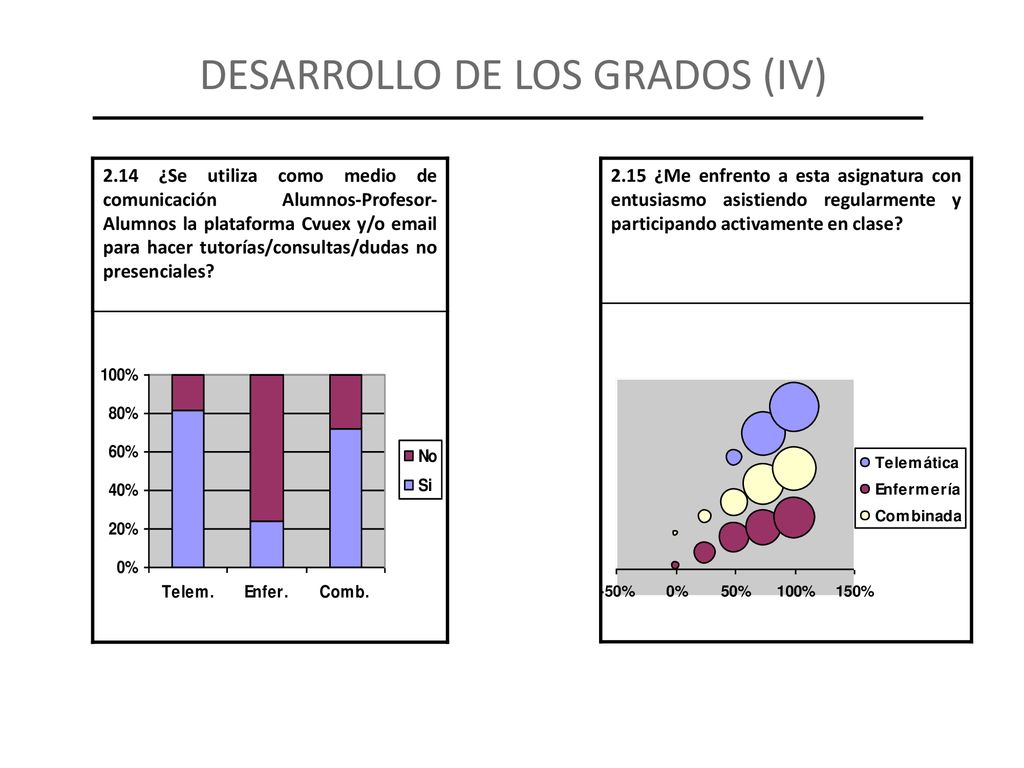 DESARROLLO DE LOS GRADOS (IV)

2.14 ¿Se utiliza como medio de comunicación Alumnos-Profesor-Alumnos la plataforma Cvuex y/o email para hacer tutorías/consultas/dudas no presenciales?

100%
80%
60%
40%
20%
0%
Telem.
Enfer.
Comb.
No
Si

2.15 ¿Me enfrento a esta asignatura con entusiasmo asistiendo regularmente y participando activamente en clase?

-50%
0%
50%
100%
150%
Telemática
Enfermería
Combinada